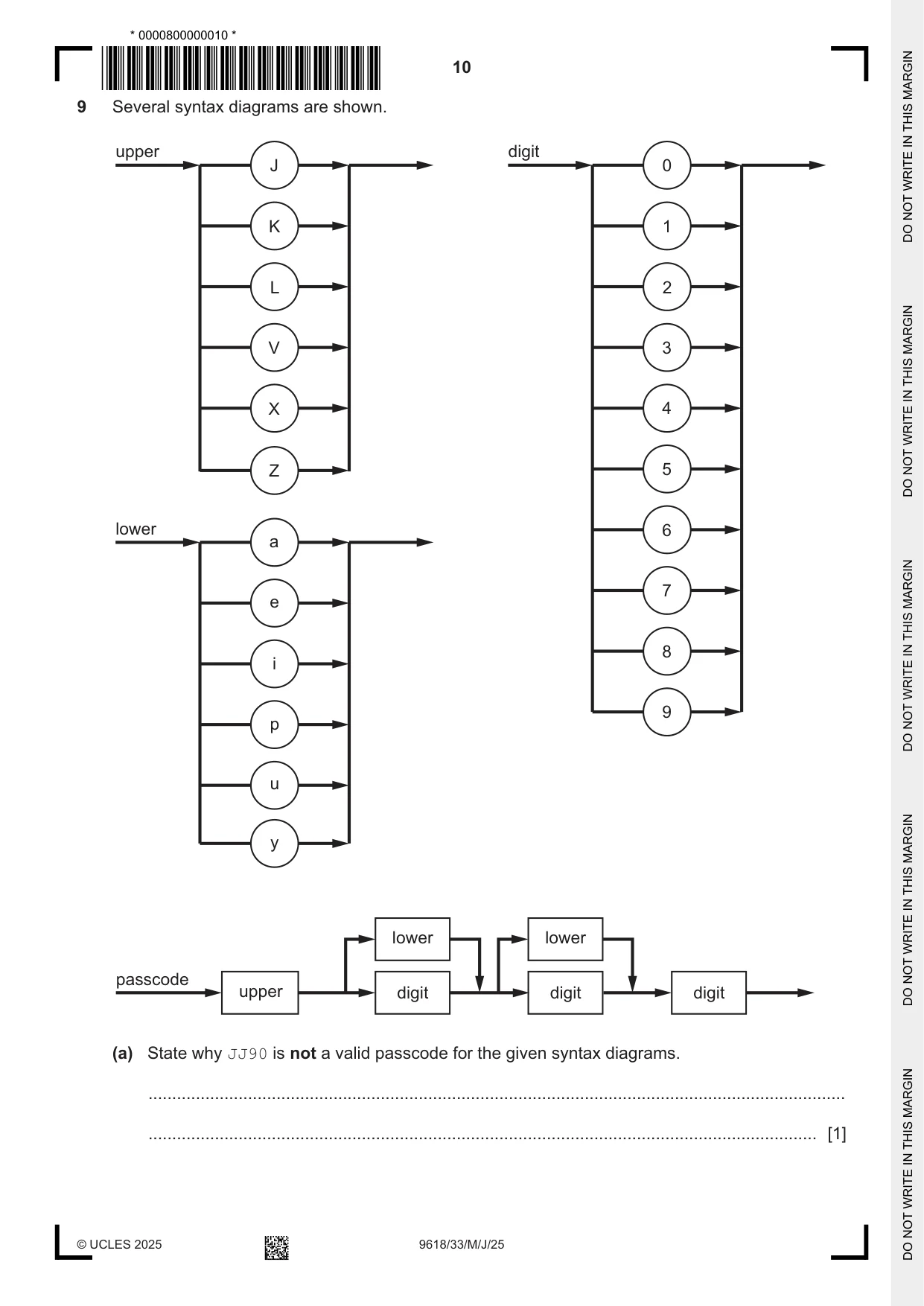 * 0000800000010 *

10

9 Several syntax diagrams are shown.

upper

J

K

L

V

X

Z

lower

a

e

i

p

u

y

digit

0

1

2

3

4

5

6

7

8

9

passcode

upper

lower

digit

lower

digit

digit

(a) State why JJ90 is not a valid passcode for the given syntax diagrams.

____

____ [1]

© UCLES 2025

9618/33/M/J/25

DO NOT WRITE IN THIS MARGIN